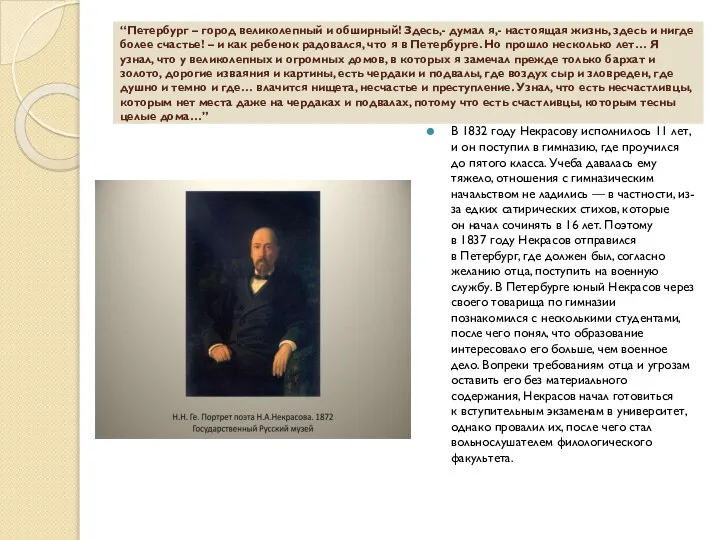 “Петербург – город великолепный и обширный! Здесь,- думал я,- настоящая жизнь, здесь и нигде более счастье! – и как ребенок радовался, что я в Петербурге. Но прошло несколько лет… Я узнал, что у великолепных и огромных домов, в которых я замечал прежде только бархат и золото, дорогие изваяния и картины, есть чердаки и подвалы, где воздух сыр и зловреден, где душно и темно и где… влачится нищета, несчастье и преступление. Узнал, что есть несчастливцы, которым нет места даже на чердаках и подвалах, потому что есть счастливцы, которым тесны целые дома…”

В 1832 году Некрасову исполнилось 11 лет, и он поступил в гимназию, где проучился до пятого класса. Учеба давалась ему тяжело, отношения с гимназическим начальством не ладились — в частности, из-за едких сатирических стихов, которые он начал сочинять в 16 лет. Поэтому в 1837 году Некрасов отправился в Петербург, где должен был, согласно желанию отца, поступить на военную службу. В Петербурге юный Некрасов через своего товарища по гимназии познакомился с несколькими студентами, после чего понял, что образование интересовало его больше, чем военное дело. Вопреки требованиям отца и угрозам оставить его без материального содержания, Некрасов начал готовиться к вступительным экзаменам в университет, однако провалил их, после чего стал вольнослушателем филологического факультета.

Н.Н. Ге. Портрет поэта Н.А.Некрасова. 1872
Государственный Русский музей